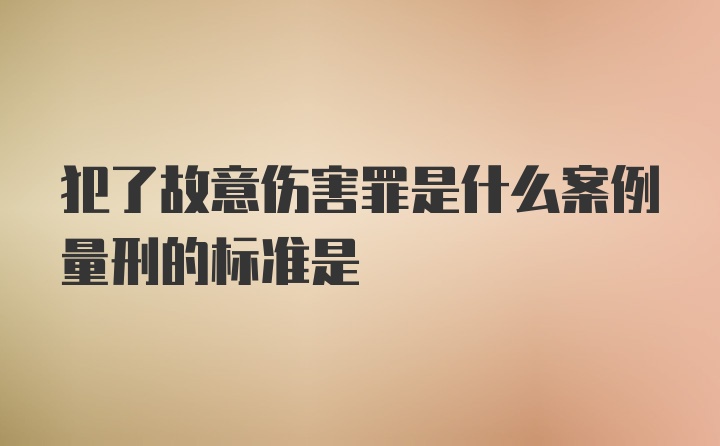 犯了故意伤害罪是什么案例量刑的标准是